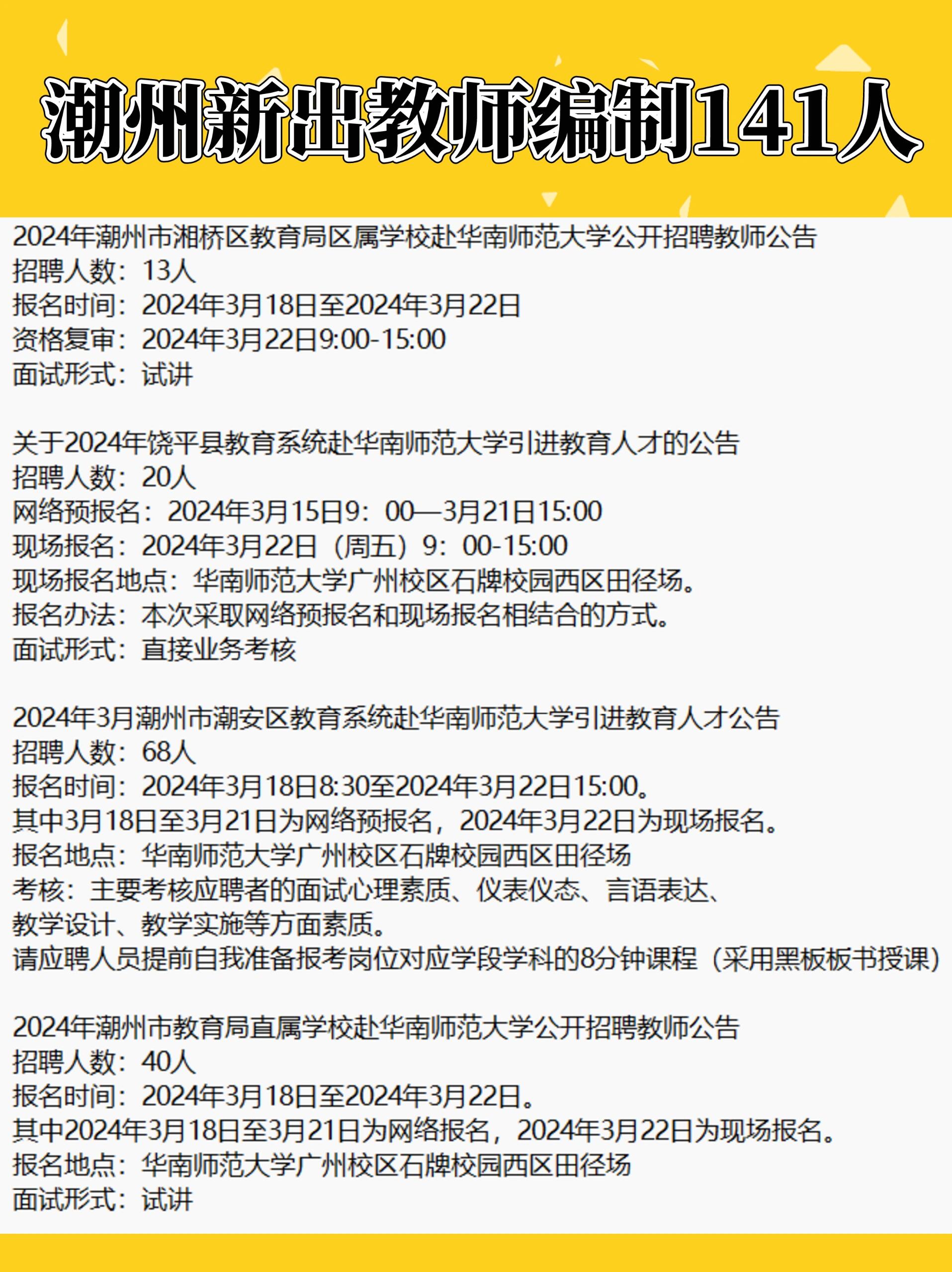 潮州新出教师编制141人

2024年潮州市湘桥区教育局区属学校赴华南师范大学公开招聘教师公告
招聘人数：13人
报名时间：2024年3月18日至2024年3月22日
资格复审：2024年3月22日9:00-15:00
面试形式：试讲

关于2024年饶平县教育系统赴华南师范大学引进教育人才的公告
招聘人数：20人
网络预报名：2024年3月15日9：00—3月21日15:00
现场报名：2024年3月22日（周五）9：00-15:00
现场报名地点：华南师范大学广州校区石牌校园西区田径场。
报名办法：本次采取网络预报名和现场报名相结合的方式。
面试形式：直接业务考核

2024年3月潮州市潮安区教育系统赴华南师范大学引进教育人才公告
招聘人数：68人
报名时间：2024年3月18日8:30至2024年3月22日15:00。
其中3月18日至3月21日为网络预报名，2024年3月22日为现场报名。
报名地点：华南师范大学广州校区石牌校园西区田径场
考核：主要考核应聘者的面试心理素质、仪表仪态、言语表达、教学设计、教学实施等方面素质。
请应聘人员提前自我准备报考岗位对应学段学科的8分钟课程（采用黑板板书授课）

2024年潮州市教育局直属学校赴华南师范大学公开招聘教师公告
招聘人数：40人
报名时间：2024年3月18日至2024年3月22日。
其中2024年3月18日至3月21日为网络报名，2024年3月22日为现场报名。
报名地点：华南师范大学广州校区石牌校园西区田径场
面试形式：试讲